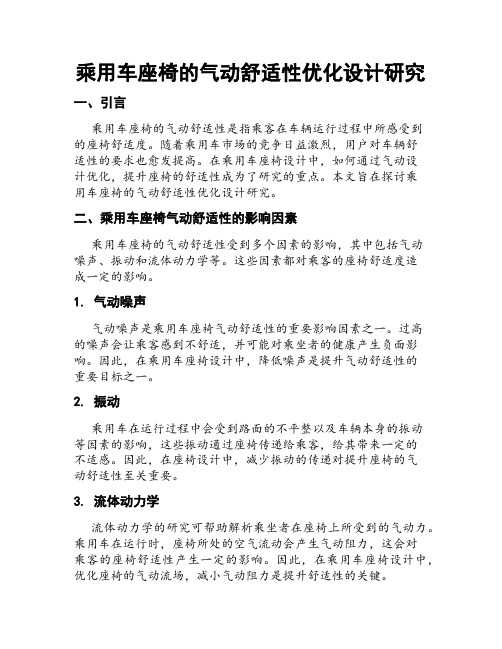 乘用车座椅的气动舒适性优化设计研究

一、引言

乘用车座椅的气动舒适性是指乘客在车辆运行过程中所感受到的座椅舒适度。随着乘用车市场的竞争日益激烈，用户对车辆舒适性的要求也愈发提高。在乘用车座椅设计中，如何通过气动设计优化，提升座椅的舒适性成为了研究的重点。本文旨在探讨乘用车座椅的气动舒适性优化设计研究。

二、乘用车座椅气动舒适性的影响因素

乘用车座椅的气动舒适性受到多个因素的影响，其中包括气动噪声、振动和流体动力学等。这些因素都对乘客的座椅舒适度造成一定的影响。

1. 气动噪声

气动噪声是乘用车座椅气动舒适性的重要影响因素之一。过高的噪声会让乘客感到不舒适，并可能对乘坐者的健康产生负面影响。因此，在乘用车座椅设计中，降低噪声是提升气动舒适性的重要目标之一。

2. 振动

乘用车在运行过程中会受到路面的不平整以及车辆本身的振动等因素的影响，这些振动通过座椅传递给乘客，给其带来一定的不适感。因此，在座椅设计中，减少振动的传递对提升座椅的气动舒适性至关重要。

3. 流体动力学

流体动力学的研究可帮助解析乘坐者在座椅上所受到的气动力。乘用车在运行时，座椅所处的空气流动会产生气动阻力，这会对乘客的座椅舒适性产生一定的影响。因此，在乘用车座椅设计中，优化座椅的气动流场，减小气动阻力是提升舒适性的关键。